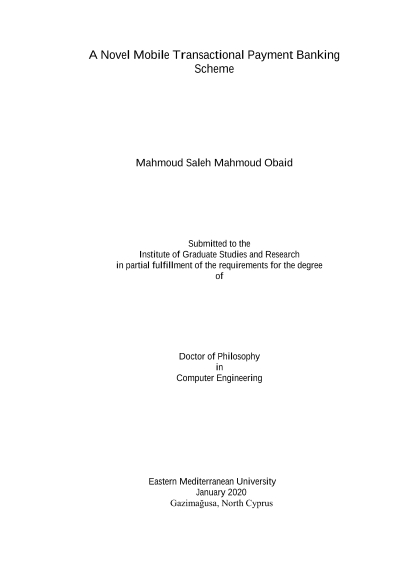 A Novel Mobile Transactional Payment Banking Scheme

Mahmoud Saleh Mahmoud Obaid

Submitted to the
Institute of Graduate Studies and Research
in partial fulfillment of the requirements for the degree
of

Doctor of Philosophy
in
Computer Engineering

Eastern Mediterranean University
January 2020
Gazimağusa, North Cyprus